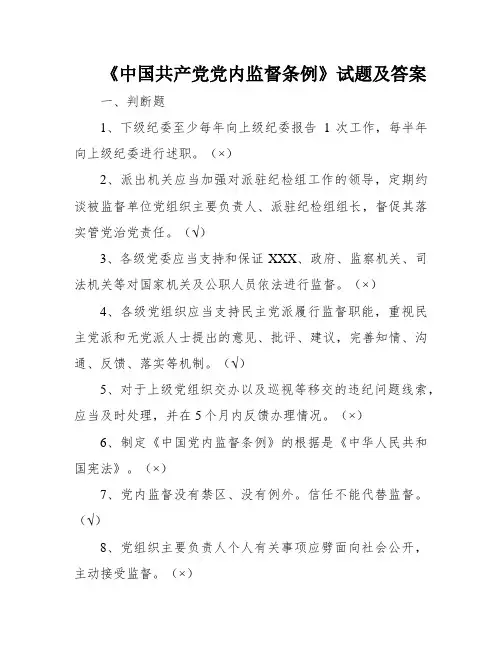 《中国共产党党内监督条例》试题及答案

一、判断题

1、下级纪委至少每年向上级纪委报告 1 次工作，每半年向上级纪委进行述职。（×）

2、派出机关应当加强对派驻纪检组工作的领导，定期约谈被监督单位党组织主要负责人、派驻纪检组组长，督促其落实管党治党责任。（√）

3、各级党委应当支持和保证 XXX、政府、监察机关、司法机关等对国家机关及公职人员依法进行监督。（×）

4、各级党组织应当支持民主党派履行监督职能，重视民主党派和无党派人士提出的意见、批评、建议，完善知情、沟通、反馈、落实等机制。（√）

5、对于上级党组织交办以及巡视等移交的违纪问题线索，应当及时处理，并在 5 个月内反馈办理情况。（×）

6、制定《中国党内监督条例》的根据是《中华人民共和国宪法》。（×）

7、党内监督没有禁区、没有例外。信任不能代替监督。（√）

8、党组织主要负责人个人有关事项应劈面向社会公开，主动接受监督。（×）